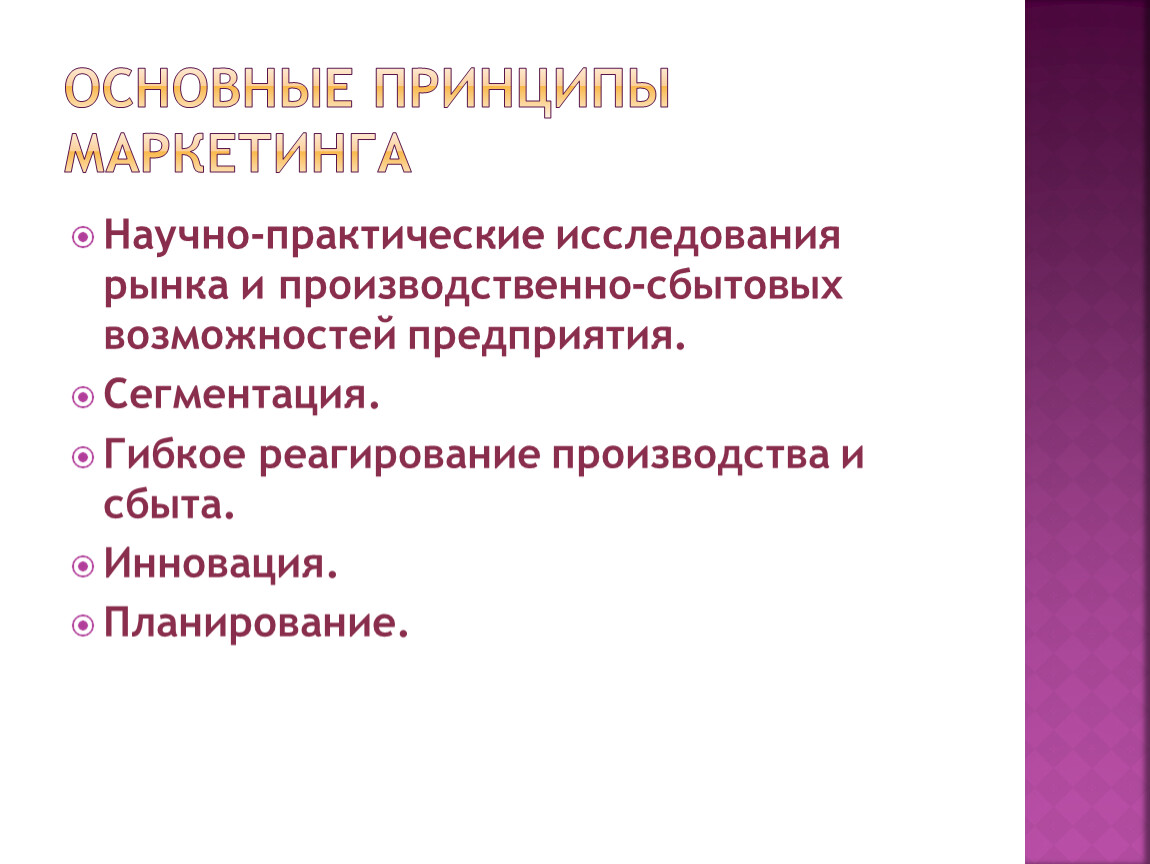 ОСНОВНЫЕ ПРИНЦИПЫ МАРКЕТИНГА

Научно-практические исследования рынка и производственно-сбытовых возможностей предприятия.

Сегментация.

Гибкое реагирование производства и сбыта.

Инновация.

Планирование.